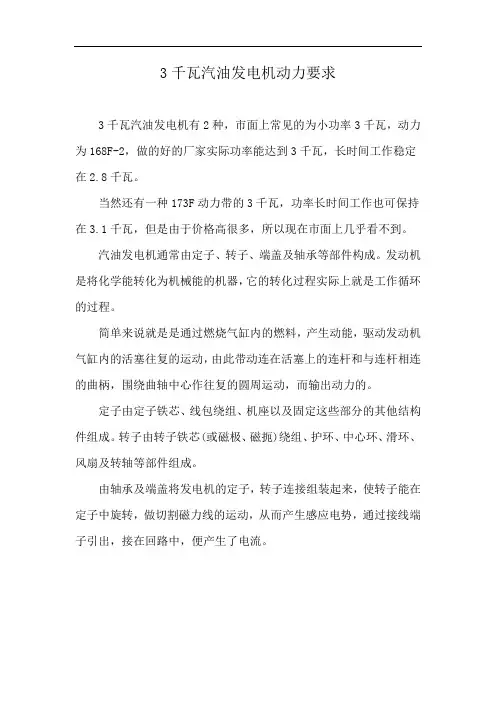 3 千瓦汽油发电机动力要求

3 千瓦汽油发电机有 2 种，市面上常见的为小功率 3 千瓦，动力为 168F-2，做的好的厂家实际功率能达到 3 千瓦，长时间工作稳定在 2.8 千瓦。

当然还有一种 173F 动力带的 3 千瓦，功率长时间工作也可保持在 3.1 千瓦，但是由于价格高很多，所以现在市面上几乎看不到。

汽油发电机通常由定子、转子、端盖及轴承等部件构成。发动机是将化学能转化为机械能的机器，它的转化过程实际上就是工作循环的过程。

简单来说就是是通过燃烧气缸内的燃料，产生动能，驱动发动机气缸内的活塞往复的运动，由此带动连在活塞上的连杆和与连杆相连的曲柄，围绕曲轴中心作往复的圆周运动，而输出动力的。

定子由定子铁芯、线包绕组、机座以及固定这些部分的其他结构件组成。转子由转子铁芯(或磁极、磁扼)绕组、护环、中心环、滑环、风扇及转轴等部件组成。

由轴承及端盖将发电机的定子，转子连接组装起来，使转子能在定子中旋转，做切割磁力线的运动，从而产生感应电势，通过接线端子引出，接在回路中，便产生了电流。